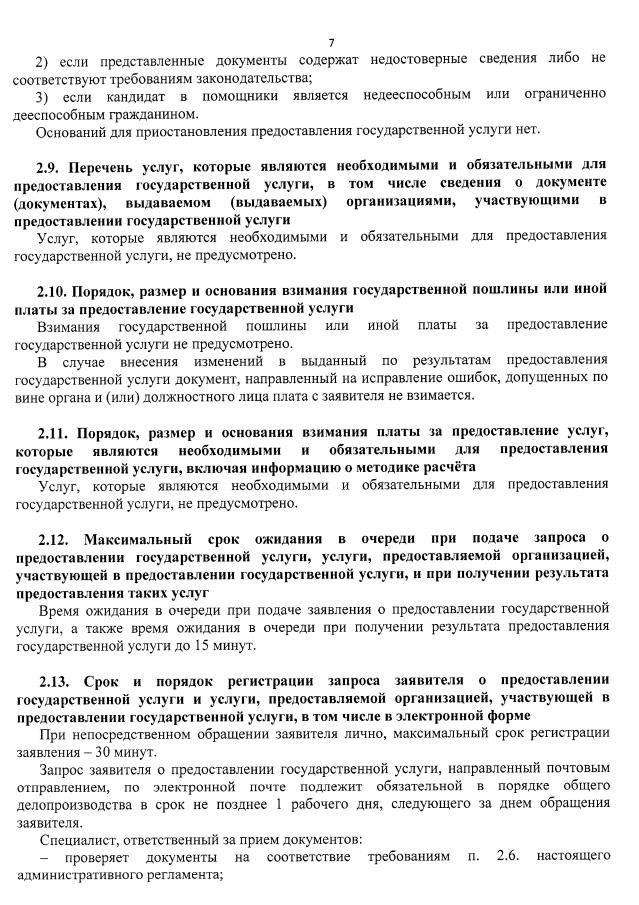 7

2) если представленные документы содержат недостоверные сведения либо не соответствуют требованиям законодательства;

3) если кандидат в помощники является недееспособным или ограниченно дееспособным гражданином.

Оснований для приостановления предоставления государственной услуги нет.

2.9. Перечень услуг, которые являются необходимыми и обязательными для предоставления государственной услуги, в том числе сведения о документе (документах), выдаваемом (выдаваемых) организациями, участвующими в предоставлении государственной услуги

Услуг, которые являются необходимыми и обязательными для предоставления государственной услуги, не предусмотрено.

2.10. Порядок, размер и основания взимания государственной пошлины или иной платы за предоставление государственной услуги

Взимания государственной пошлины или иной платы за предоставление государственной услуги не предусмотрено.

В случае внесения изменений в выданный по результатам предоставления государственной услуги документ, направленный на исправление ошибок, допущенных по вине органа и (или) должностного лица плата с заявителя не взимается.

2.11. Порядок, размер и основания взимания платы за предоставление услуг, которые являются необходимыми и обязательными для предоставления государственной услуги, включая информацию о методике расчёта

Услуг, которые являются необходимыми и обязательными для предоставления государственной услуги, не предусмотрено.

2.12. Максимальный срок ожидания в очереди при подаче запроса о предоставлении государственной услуги, услуги, предоставляемой организацией, участвующей в предоставлении государственной услуги, и при получении результата предоставления таких услуг

Время ожидания в очереди при подаче заявления о предоставлении государственной услуги, а также время ожидания в очереди при получении результата предоставления государственной услуги до 15 минут.

2.13. Срок и порядок регистрации запроса заявителя о предоставлении государственной услуги и услуги, предоставляемой организацией, участвующей в предоставлении государственной услуги, в том числе в электронной форме

При непосредственном обращении заявителя лично, максимальный срок регистрации заявления – 30 минут.

Запрос заявителя о предоставлении государственной услуги, направленный почтовым отправлением, по электронной почте подлежит обязательной в порядке общего делопроизводства в срок не позднее 1 рабочего дня, следующего за днем обращения заявителя.

Специалист, ответственный за прием документов:

– проверяет документы на соответствие требованиям п. 2.6. настоящего административного регламента;